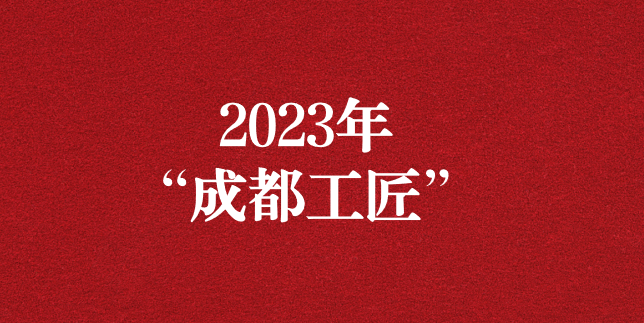 2023年
“成都工匠”